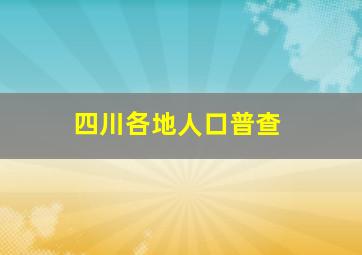 四川各地人口普查